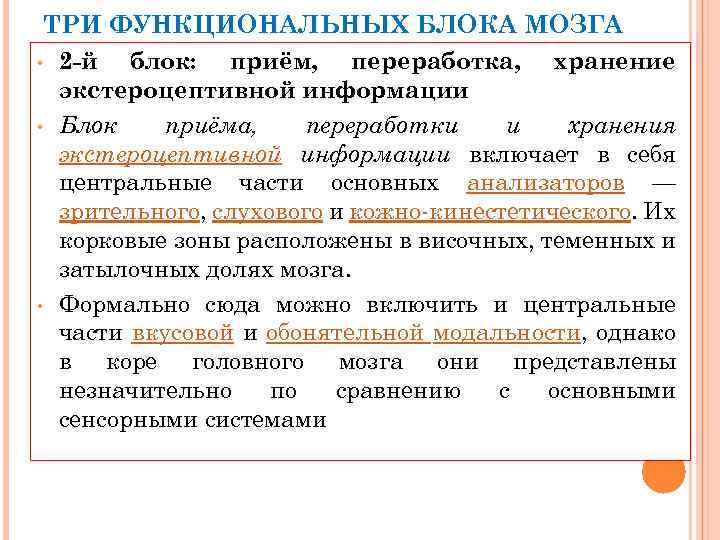 ТРИ ФУНКЦИОНАЛЬНЫХ БЛОКА МОЗГА

• 2-й блок: приём, переработка, хранение экстероцептивной информации

• Блок приёма, переработки и хранения экстероцептивной информации включает в себя центральные части основных анализаторов — зрительного, слухового и кожно-кинестетического. Их корковые зоны расположены в височных, теменных и затылочных долях мозга.

• Формально сюда можно включить и центральные части вкусовой и обонятельной модальности, однако в коре головного мозга они представлены незначительно по сравнению с основными сенсорными системами